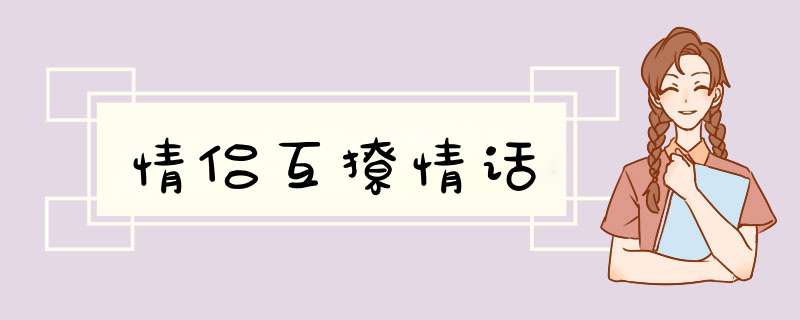 情侣互撩情话